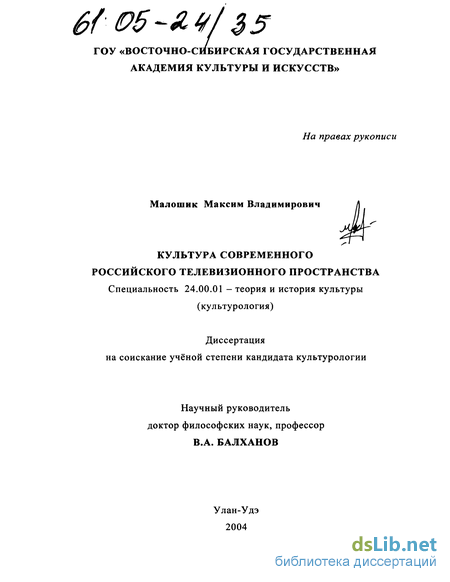 61:05-24/35

ГОУ «ВОСТОЧНО-СИБИРСКАЯ ГОСУДАРСТВЕННАЯ АКАДЕМИЯ КУЛЬТУРЫ И ИСКУССТВ»

На правах рукописи

Малошик Максим Владимирович

КУЛЬТУРА СОВРЕМЕННОГО РОССИЙСКОГО ТЕЛЕВИЗИОННОГО ПРОСТРАНСТВА

Специальность 24.00.01 – теория и история культуры (культурология)

Диссертация на соискание учёной степени кандидата культурологии

Научный руководитель доктор философских наук, профессор В.А. БАЛХАНОВ

Улан-Удэ
2004

dsLib.net
библиотека диссертаций